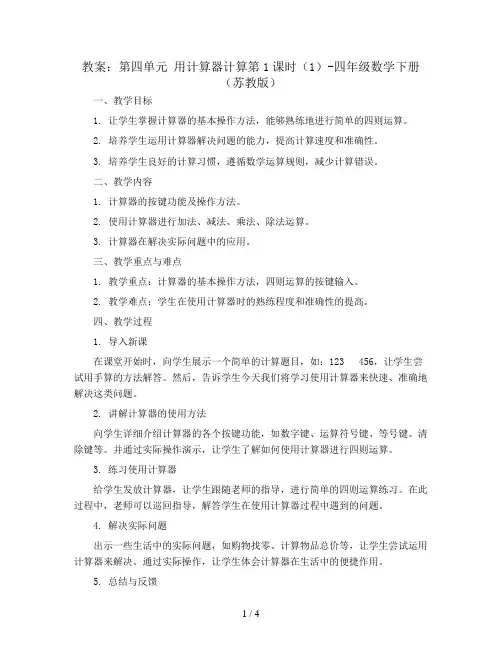 教案：第四单元 用计算器计算第1课时（1）-四年级数学下册（苏教版）

一、教学目标

1. 让学生掌握计算器的基本操作方法，能够熟练地进行简单的四则运算。

2. 培养学生运用计算器解决问题的能力，提高计算速度和准确性。

3. 培养学生良好的计算习惯，遵循数学运算规则，减少计算错误。

二、教学内容

1. 计算器的按键功能及操作方法。

2. 使用计算器进行加法、减法、乘法、除法运算。

3. 计算器在解决实际问题中的应用。

三、教学重点与难点

1. 教学重点：计算器的基本操作方法，四则运算的按键输入。

2. 教学难点：学生在使用计算器时的熟练程度和准确性的提高。

四、教学过程

1. 导入新课

在课堂开始时，向学生展示一个简单的计算题目，如：123 456，让学生尝试用手算的方法解答。然后，告诉学生今天我们将学习使用计算器来快速、准确地解决这类问题。

2. 讲解计算器的使用方法

向学生详细介绍计算器的各个按键功能，如数字键、运算符号键、等号键、清除键等。并通过实际操作演示，让学生了解如何使用计算器进行四则运算。

3. 练习使用计算器

给学生发放计算器，让学生跟随老师的指导，进行简单的四则运算练习。在此过程中，老师可以巡回指导，解答学生在使用计算器过程中遇到的问题。

4. 解决实际问题

出示一些生活中的实际问题，如购物找零、计算物品总价等，让学生尝试运用计算器来解决。通过实际操作，让学生体会计算器在生活中的便捷作用。

5. 总结与反馈

1 / 4